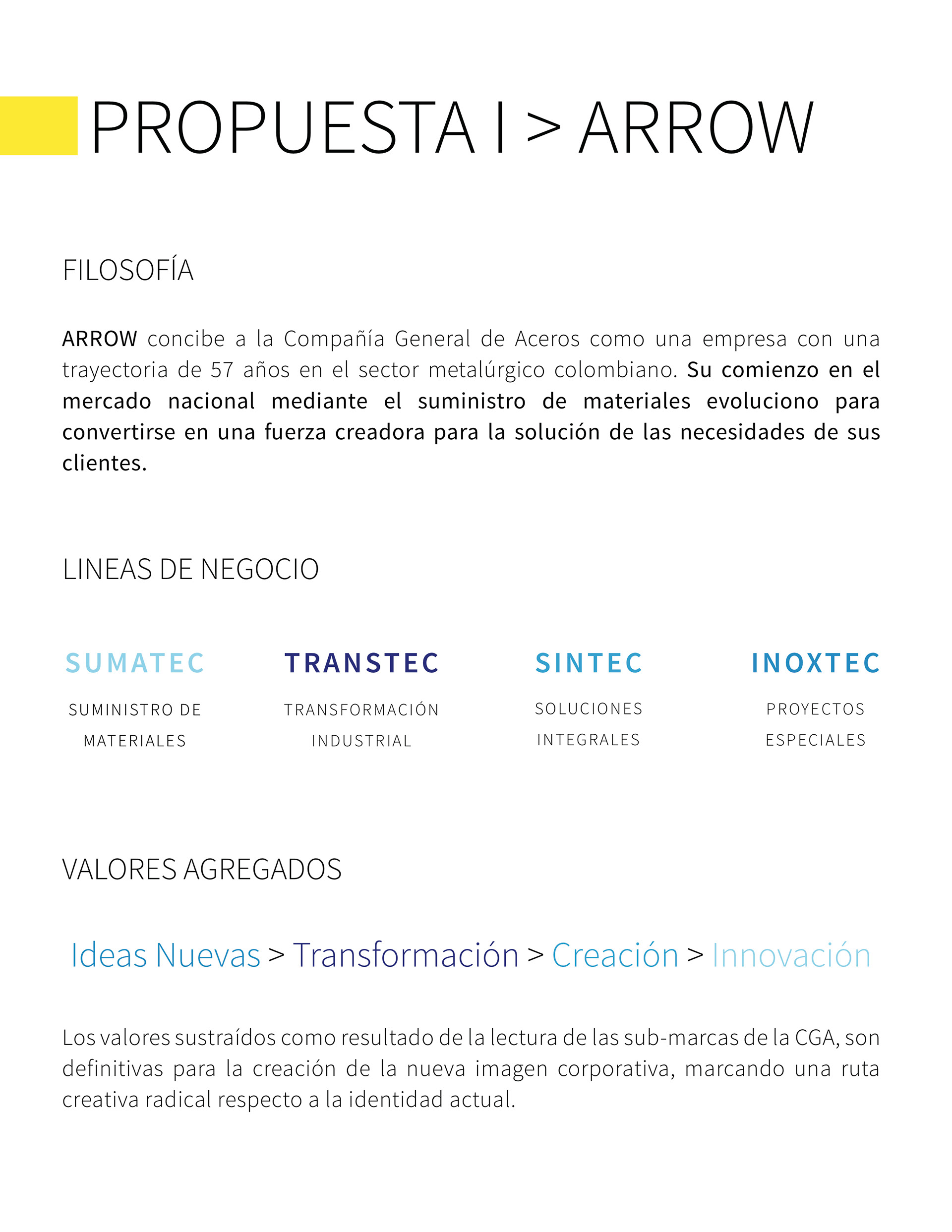 PROPUESTA I > ARROW

FILOSOFÍA

ARROW concibe a la Compañía General de Aceros como una empresa con una trayectoria de 57 años en el sector metalúrgico colombiano. Su comienzo en el mercado nacional mediante el suministro de materiales evoluciono para convertirse en una fuerza creadora para la solución de las necesidades de sus clientes.

LINEAS DE NEGOCIO

SUMATEC

SUMINISTRO DE MATERIALES

TRANSTEC

TRANSFORMACIÓN INDUSTRIAL

SINTEC

SOLUCIONES INTEGRALES

INOXTEC

PROYECTOS ESPECIALES

VALORES AGREGADOS

Ideas Nuevas > Transformación > Creación > Innovación

Los valores sustraídos como resultado de la lectura de las sub-marcas de la CGA, son definitivas para la creación de la nueva imagen corporativa, marcando una ruta creativa radical respecto a la identidad actual.